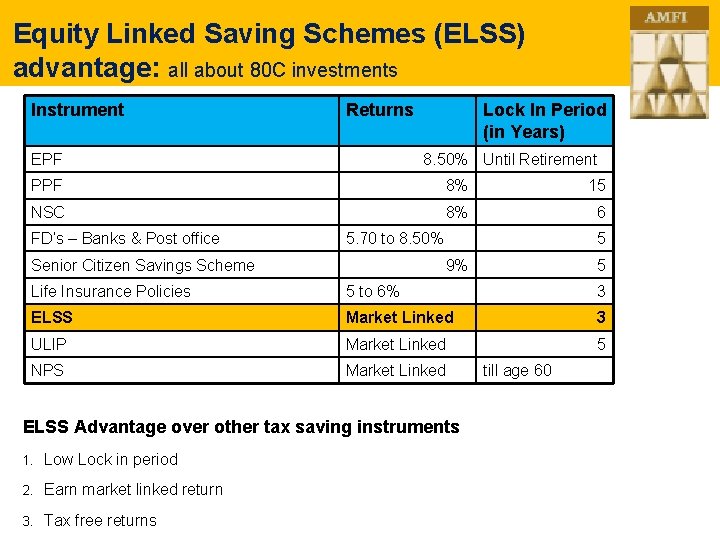 Equity Linked Saving Schemes (ELSS) advantage: all about 80C investments

AMFI

| Instrument | Returns | Lock In Period (in Years) |
|---|---|---|
| EPF | 8.50% | Until Retirement |
| PPF | 8% | 15 |
| NSC | 8% | 6 |
| FD's – Banks & Post office | 5.70 to 8.50% | 5 |
| Senior Citizen Savings Scheme | 9% | 5 |
| Life Insurance Policies | 5 to 6% | 3 |
| ELSS | Market Linked | 3 |
| ULIP | Market Linked | 5 |
| NPS | Market Linked | till age 60 |

ELSS Advantage over other tax saving instruments

1. Low Lock in period
2. Earn market linked return
3. Tax free returns